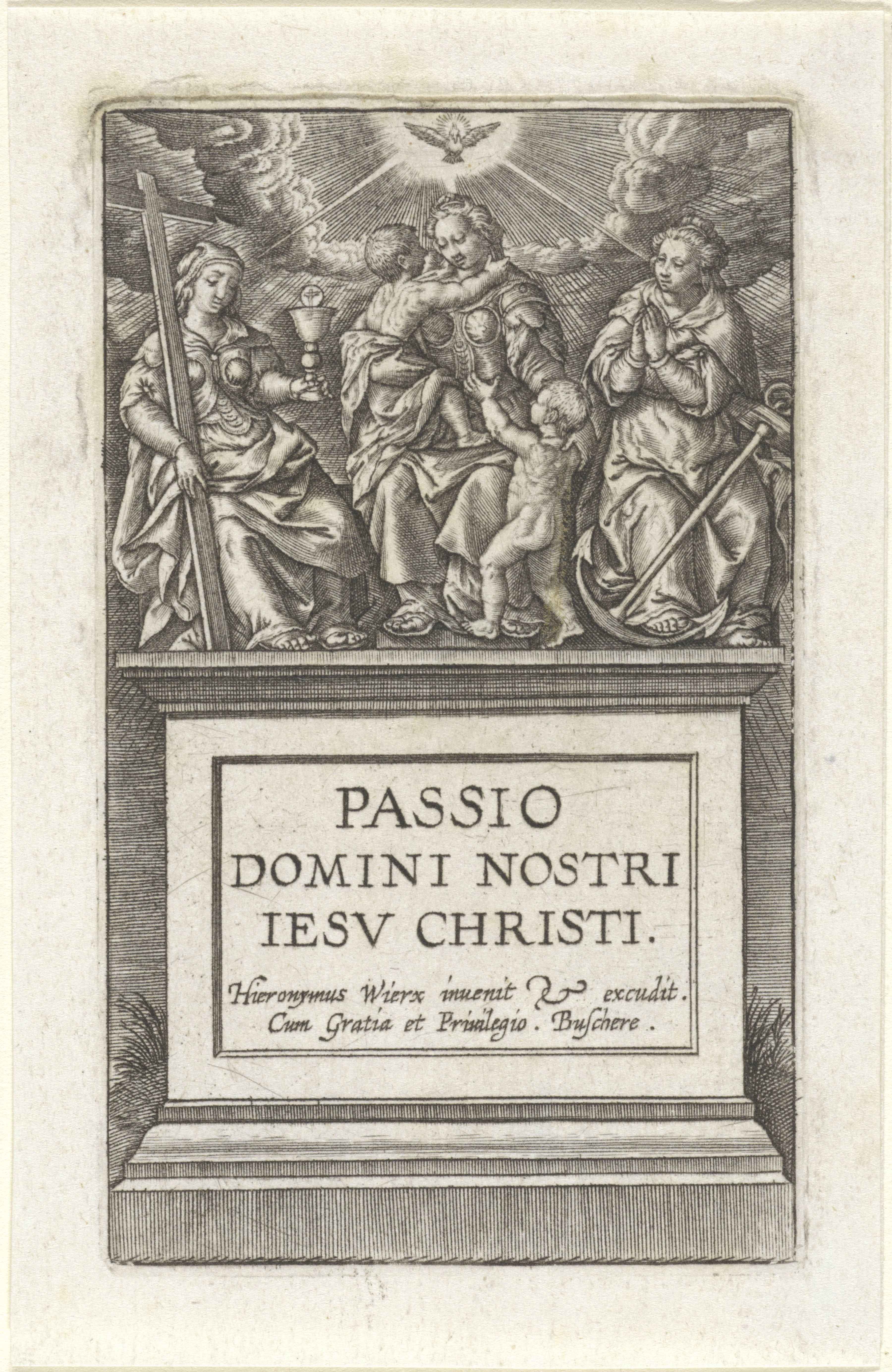 PASSIO
DOMINI NOSTRI
IESV CHRISTI.

Hieronymus Wierx inuenit & excudit.
Cum Gratia et Priuilegio. Buschere.